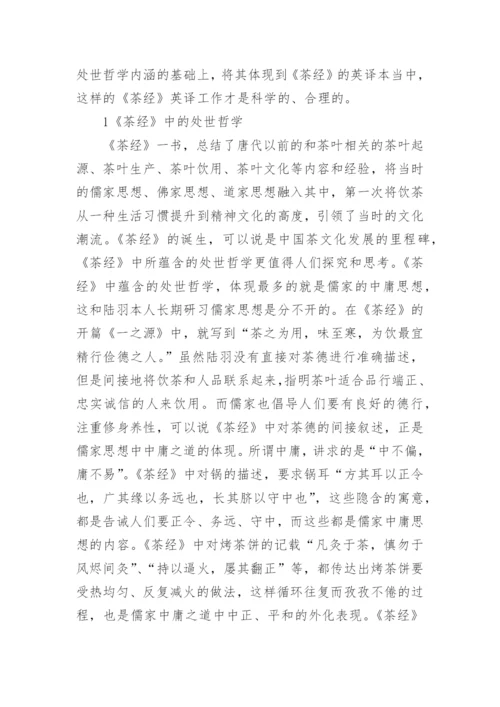 处世哲学内涵的基础上，将其体现到《茶经》的英译本当中，这样的《茶经》英译工作才是科学的、合理的。

1《茶经》中的处世哲学

《茶经》一书，总结了唐代以前的和茶叶相关的茶叶起源、茶叶生产、茶叶饮用、茶叶文化等内容和经验，将当时的儒家思想、佛家思想、道家思想融入其中，第一次将饮茶从一种生活习惯提升到精神文化的高度，引领了当时的文化潮流。《茶经》的诞生，可以说是中国茶文化发展的里程碑，《茶经》中所蕴含的处世哲学更值得人们探究和思考。《茶经》中蕴含的处世哲学，体现最多的就是儒家的中庸思想，这和陆羽本人长期研习儒家思想是分不开的。在《茶经》的开篇《一之源》中，就写到“茶之为用，味至寒，为饮最宜精行俭德之人。”虽然陆羽没有直接对茶德进行准确描述，但是间接地将饮茶和人品联系起来，指明茶叶适合品行端正、忠实诚信的人来饮用。而儒家也倡导人们要有良好的德行，注重修身养性，可以说《茶经》中对茶德的间接叙述，正是儒家思想中中庸之道的体现。所谓中庸，讲求的是“中不偏，庸不易”。《茶经》中对锅的描述，要求锅耳“方其耳以正令也，广其缘以务远也，长其脐以守中也”，这些隐含的寓意，都是告诫人们要正令、务远、守中，而这些都是儒家中庸思想的内容。《茶经》中对烤茶饼的记载“凡炙于茶，慎勿于风烬间炙”、“持以逼火，屡其翻正”等，都传达出烤茶饼要受热均匀、反复减火的做法，这样循环往复而孜孜不倦的过程，也是儒家中庸之道中中正、平和的外化表现。《茶经》